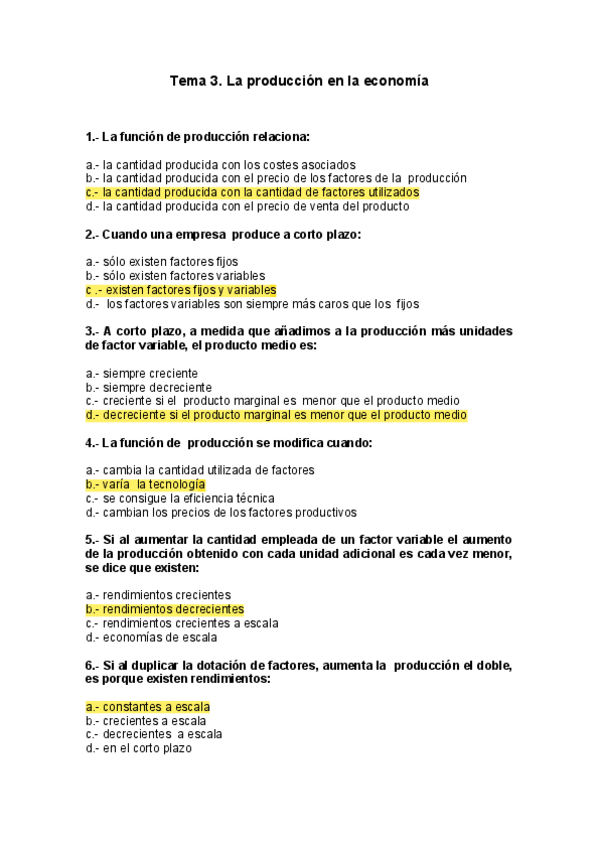 Tema 3. La producción en la economía

1.- La función de producción relaciona:

a.- la cantidad producida con los costes asociados
b.- la cantidad producida con el precio de los factores de la producción
c.- la cantidad producida con la cantidad de factores utilizados
d.- la cantidad producida con el precio de venta del producto

2.- Cuando una empresa produce a corto plazo:

a.- sólo existen factores fijos
b.- sólo existen factores variables
c .- existen factores fijos y variables
d.- los factores variables son siempre más caros que los fijos

3.- A corto plazo, a medida que añadimos a la producción más unidades de factor variable, el producto medio es:

a.- siempre creciente
b.- siempre decreciente
c.- creciente si el producto marginal es menor que el producto medio
d.- decreciente si el producto marginal es menor que el producto medio

4.- La función de producción se modifica cuando:

a.- cambia la cantidad utilizada de factores
b.- varía la tecnología
c.- se consigue la eficiencia técnica
d.- cambian los precios de los factores productivos

5.- Si al aumentar la cantidad empleada de un factor variable el aumento de la producción obtenido con cada unidad adicional es cada vez menor, se dice que existen:

a.- rendimientos crecientes
b.- rendimientos decrecientes
c.- rendimientos crecientes a escala
d.- economías de escala

6.- Si al duplicar la dotación de factores, aumenta la producción el doble, es porque existen rendimientos:

a.- constantes a escala
b.- crecientes a escala
c.- decrecientes a escala
d.- en el corto plazo